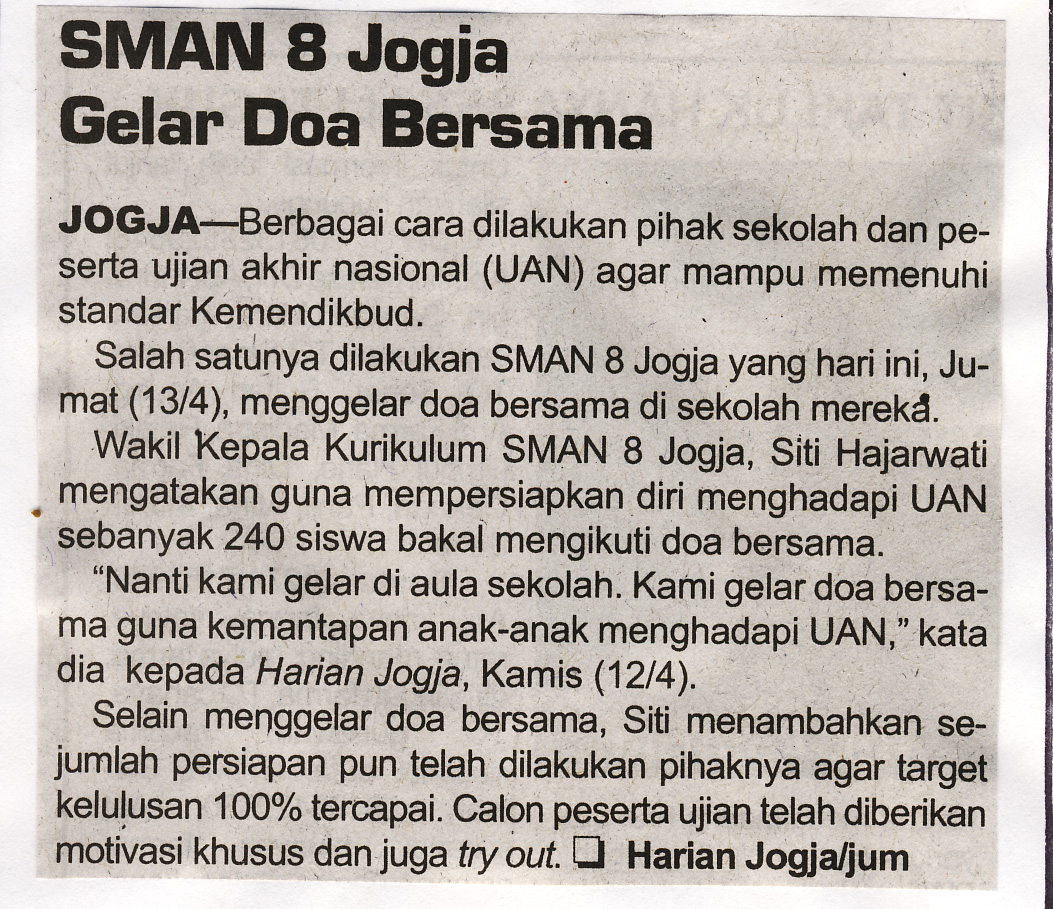 SMAN 8 Jogja
Gelar Doa Bersama

JOGJA—Berbagai cara dilakukan pihak sekolah dan peserta ujian akhir nasional (UAN) agar mampu memenuhi standar Kemendikbud.

Salah satunya dilakukan SMAN 8 Jogja yang hari ini, Jumat (13/4), menggelar doa bersama di sekolah mereka.

Wakil Kepala Kurikulum SMAN 8 Jogja, Siti Hajarwati mengatakan guna mempersiapkan diri menghadapi UAN sebanyak 240 siswa bakal mengikuti doa bersama.

"Nanti kami gelar di aula sekolah. Kami gelar doa bersama guna kemantapan anak-anak menghadapi UAN," kata dia kepada Harian Jogja, Kamis (12/4).

Selain menggelar doa bersama, Siti menambahkan sejumlah persiapan pun telah dilakukan pihaknya agar target kelulusan 100% tercapai. Calon peserta ujian telah diberikan motivasi khusus dan juga try out. ☐ Harian Jogja/jum